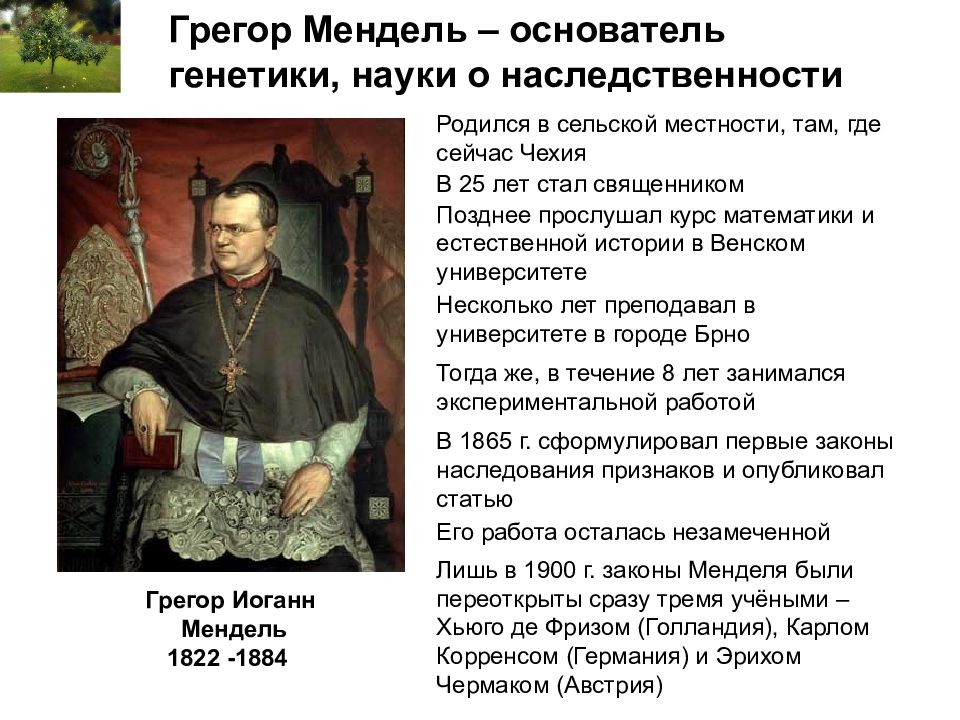 Грегор Мендель – основатель генетики, науки о наследственности

Родился в сельской местности, там, где сейчас Чехия

В 25 лет стал священником

Позднее прослушал курс математики и естественной истории в Венском университете

Несколько лет преподавал в университете в городе Брно

Тогда же, в течение 8 лет занимался экспериментальной работой

В 1865 г. сформулировал первые законы наследования признаков и опубликовал статью

Его работа осталась незамеченной

Лишь в 1900 г. законы Менделя были переоткрыты сразу тремя учёными – Хьюго де Фризом (Голландия), Карлом Корренсом (Германия) и Эрихом Чермаком (Австрия)

Грегор Иоганн Мендель
1822 -1884